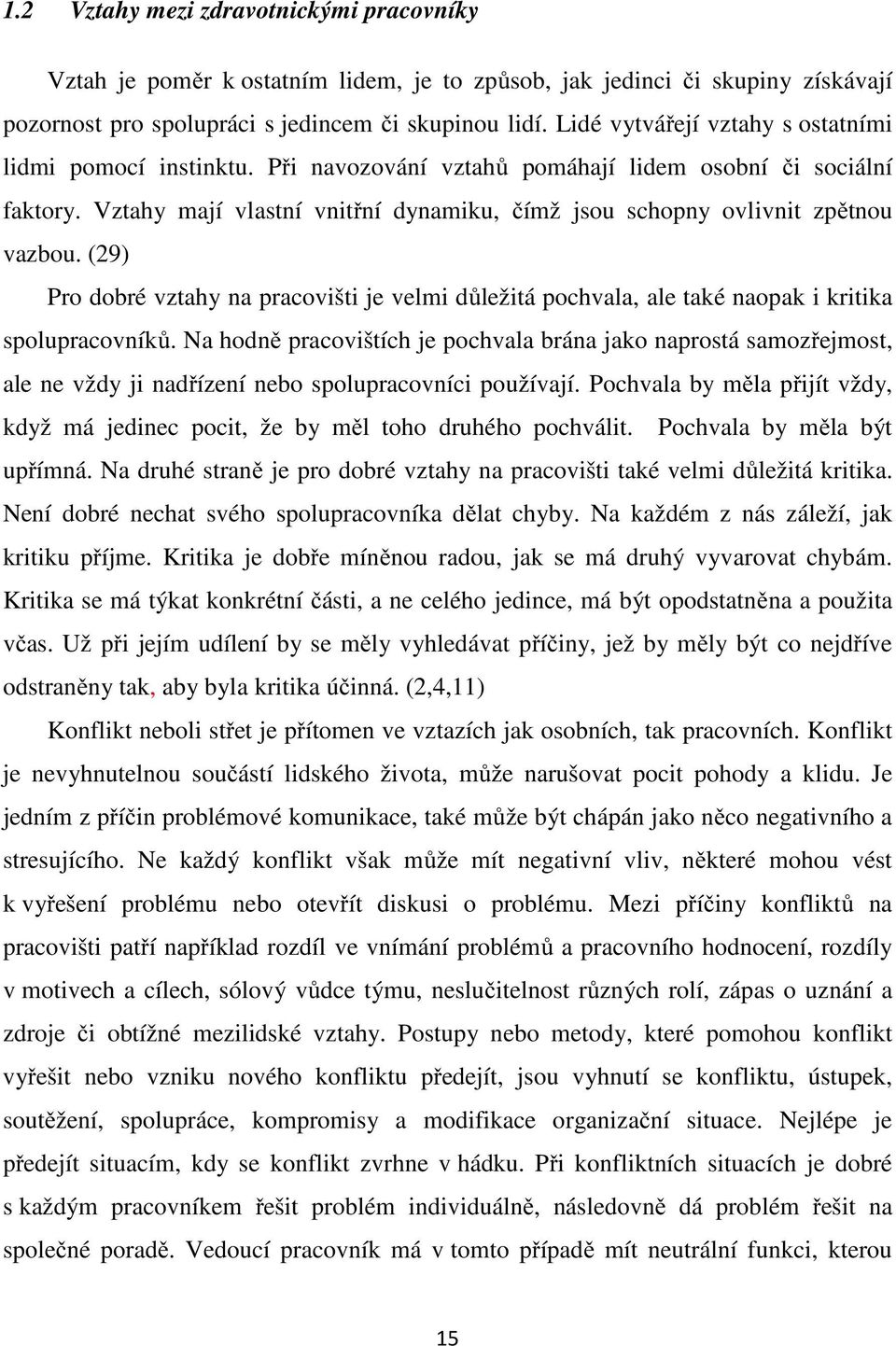 1.2 Vztahy mezi zdravotnickými pracovníky

Vztah je poměr k ostatním lidem, je to způsob, jak jedinci či skupiny získávají pozornost pro spolupráci s jedincem či skupinou lidí. Lidé vytvářejí vztahy s ostatními lidmi pomocí instinktu. Při navozování vztahů pomáhají lidem osobní či sociální faktory. Vztahy mají vlastní vnitřní dynamiku, čímž jsou schopny ovlivnit zpětnou vazbou. (29)

Pro dobré vztahy na pracovišti je velmi důležitá pochvala, ale také naopak i kritika spolupracovníků. Na hodně pracovištích je pochvala brána jako naprostá samozřejmost, ale ne vždy ji nadřízení nebo spolupracovníci používají. Pochvala by měla přijít vždy, když má jedinec pocit, že by měl toho druhého pochválit. Pochvala by měla být upřímná. Na druhé straně je pro dobré vztahy na pracovišti také velmi důležitá kritika. Není dobré nechat svého spolupracovníka dělat chyby. Na každém z nás záleží, jak kritiku příjme. Kritika je dobře míněnou radou, jak se má druhý vyvarovat chybám. Kritika se má týkat konkrétní části, a ne celého jedince, má být opodstatněna a použita včas. Už při jejím udílení by se měly vyhledávat příčiny, jež by měly být co nejdříve odstraněny tak, aby byla kritika účinná. (2,4,11)

Konflikt neboli střet je přítomen ve vztazích jak osobních, tak pracovních. Konflikt je nevyhnutelnou součástí lidského života, může narušovat pocit pohody a klidu. Je jedním z příčin problémové komunikace, také může být chápán jako něco negativního a stresujícího. Ne každý konflikt však může mít negativní vliv, některé mohou vést k vyřešení problému nebo otevřít diskusi o problému. Mezi příčiny konfliktů na pracovišti patří například rozdíl ve vnímání problémů a pracovního hodnocení, rozdíly v motivech a cílech, sólový vůdce týmu, neslučitelnost různých rolí, zápas o uznání a zdroje či obtížné mezilidské vztahy. Postupy nebo metody, které pomohou konflikt vyřešit nebo vzniku nového konfliktu předejít, jsou vyhnutí se konfliktu, ústupek, soutěžení, spolupráce, kompromisy a modifikace organizační situace. Nejlépe je předejít situacím, kdy se konflikt zvrhne v hádku. Při konfliktních situacích je dobré s každým pracovníkem řešit problém individuálně, následovně dá problém řešit na společné poradě. Vedoucí pracovník má v tomto případě mít neutrální funkci, kterou

15